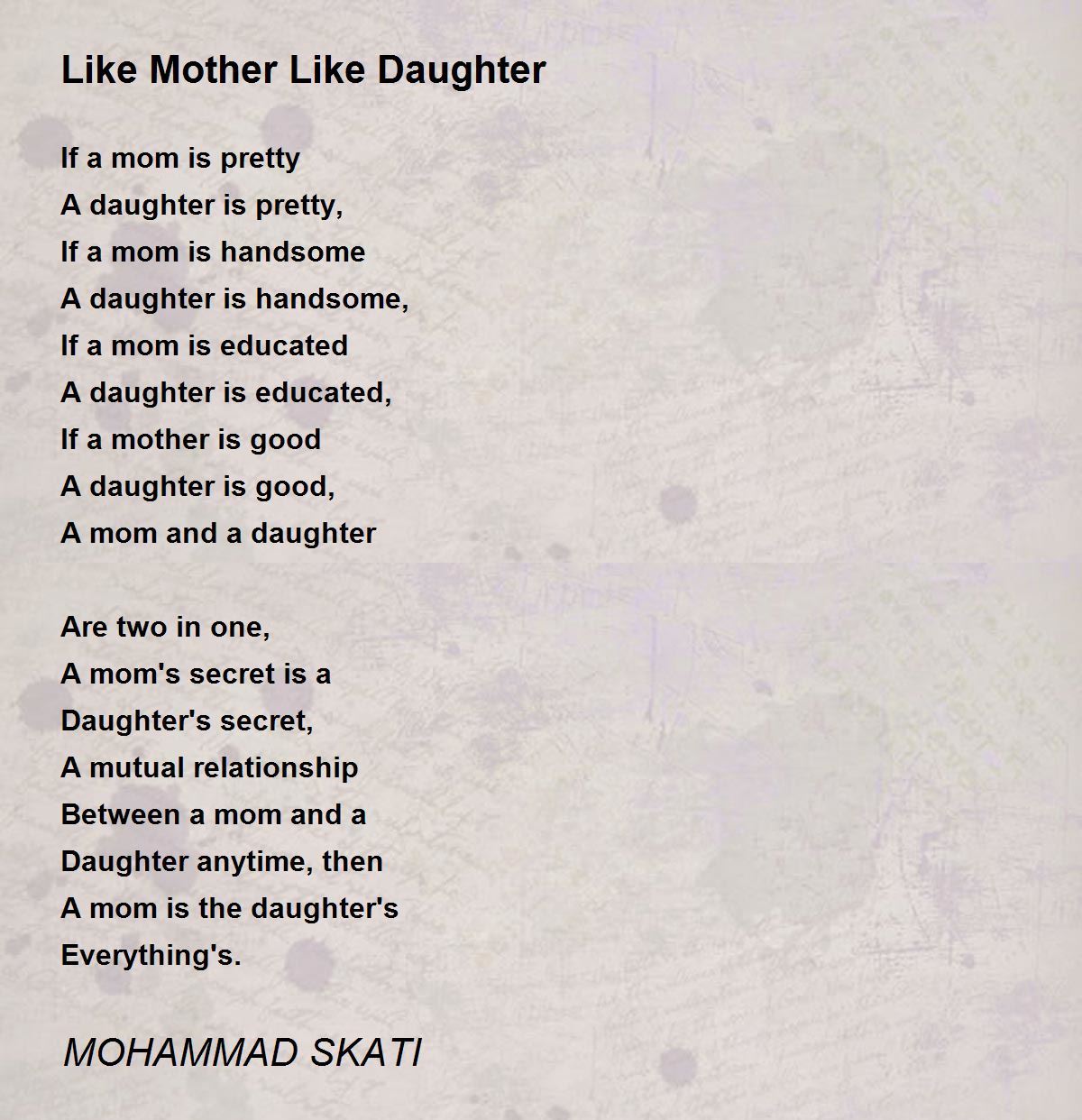 Like Mother Like Daughter

If a mom is pretty
A daughter is pretty,
If a mom is handsome
A daughter is handsome,
If a mom is educated
A daughter is educated,
If a mother is good
A daughter is good,
A mom and a daughter

Are two in one,
A mom's secret is a
Daughter's secret,
A mutual relationship
Between a mom and a
Daughter anytime, then
A mom is the daughter's
Everything's.

MOHAMMAD SKATI